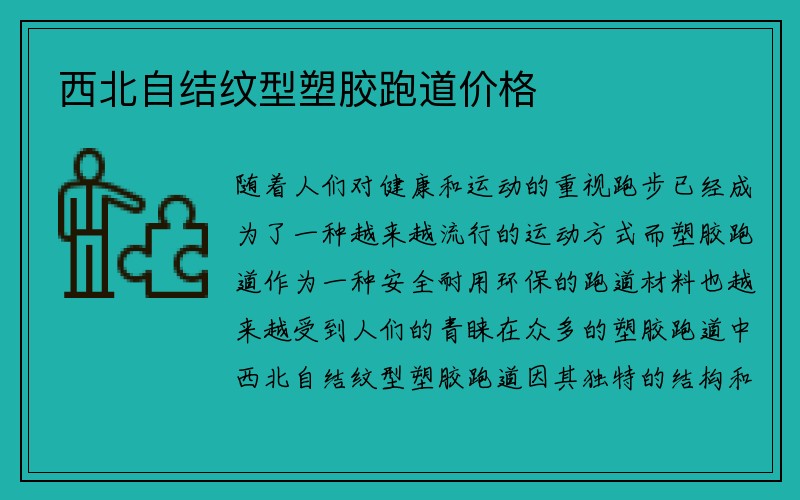 西北自结纹型塑胶跑道价格

随着人们对健康和运动的重视跑步已经成为了一种越来越流行的运动方式而塑胶跑道作为一种安全耐用环保的跑道材料也越来越受到人们的青睐在众多的塑胶跑道中西北自结纹型塑胶跑道因其独特的结构和